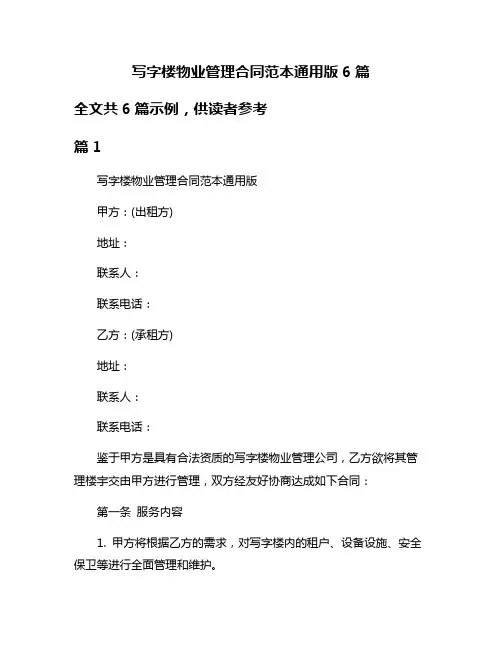 写字楼物业管理合同范本通用版 6 篇

全文共 6 篇示例，供读者参考

篇 1

写字楼物业管理合同范本通用版

甲方：(出租方)

地址：

联系人：

联系电话：

乙方：(承租方)

地址：

联系人：

联系电话：

鉴于甲方是具有合法资质的写字楼物业管理公司，乙方欲将其管理楼宇交由甲方进行管理，双方经友好协商达成如下合同：

第一条 服务内容

1. 甲方将根据乙方的需求，对写字楼内的租户、设备设施、安全保卫等进行全面管理和维护。